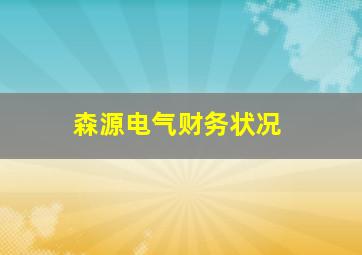 森源电气财务状况